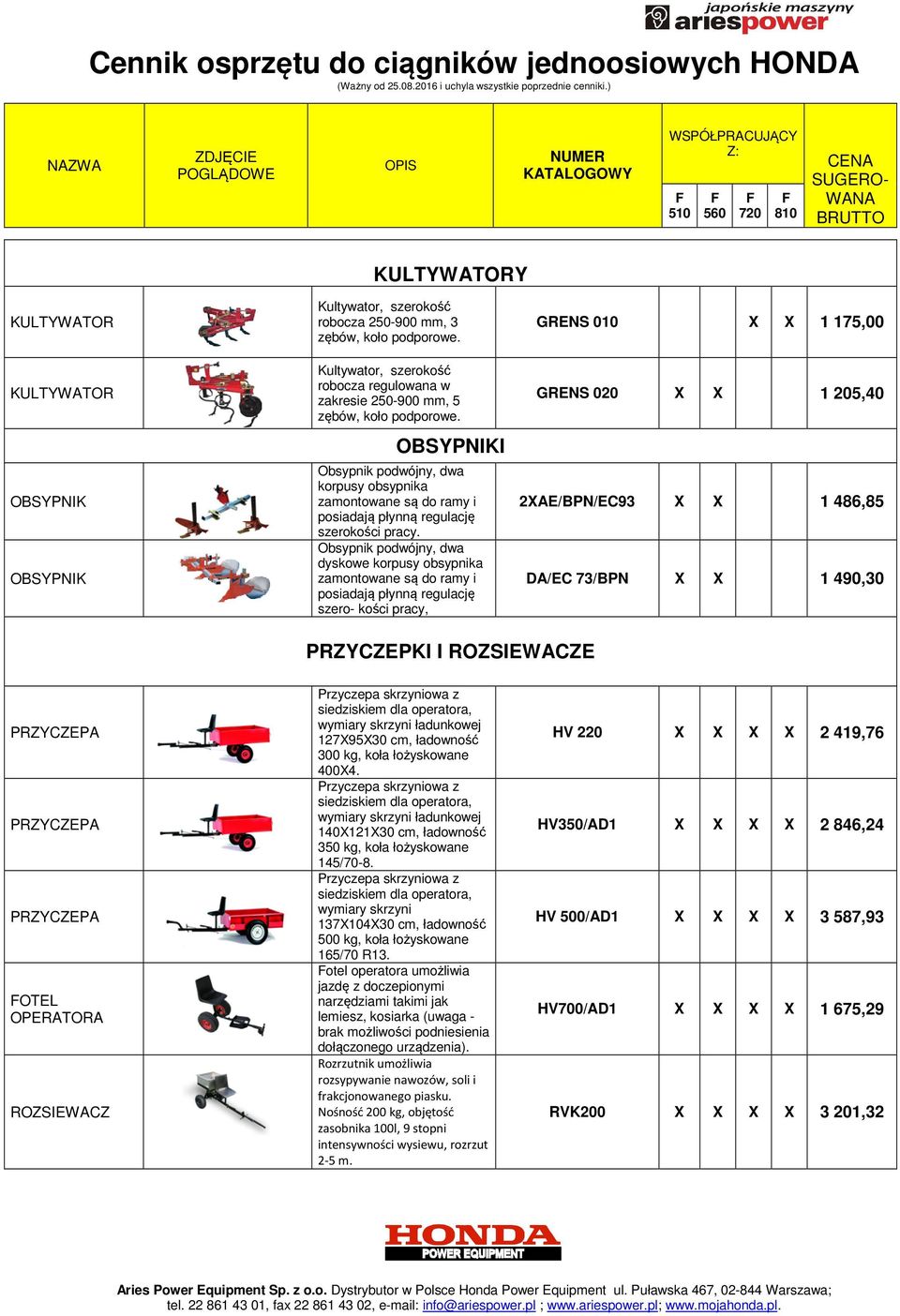 japońskie maszyny
ariespower

Cennik osprzętu do ciągników jednoosiowych HONDA
(Ważny od 25.08.2016 i uchyla wszystkie poprzednie cenniki.)

| NAZWA | ZDJĘCIE POGLĄDOWE | OPIS | NUMER KATALOGOWY | WSPÓŁPRACUJĄCY Z: F 510 | F 560 | F 720 | F 810 | CENA SUGEROWANA BRUTTO |
|---|---|---|---|---|---|---|---|---|
| KULTYWATORY | | | | | | | | |
| KULTYWATOR | | Kultywator, szerokość robocza 250-900 mm, 3 zębów, koło podporowe. | GRENS 010 | | | X | X | 1 175,00 |
| KULTYWATOR | | Kultywator, szerokość robocza regulowana w zakresie 250-900 mm, 5 zębów, koło podporowe. | GRENS 020 | X | X | | | 1 205,40 |
| OBSYPNIKI | | | | | | | | |
| OBSYPNIK | | Obsypnik podwójny, dwa korpusy obsypnika zamontowane są do ramy i posiadają płynną regulację szerokości pracy. | 2XAE/BPN/EC93 | X | X | | | 1 486,85 |
| OBSYPNIK | | Obsypnik podwójny, dwa dyskowe korpusy obsypnika zamontowane są do ramy i posiadają płynną regulację szero- kości pracy, | DA/EC 73/BPN | X | X | | | 1 490,30 |
| PRZYCZEPKI I ROZSIEWACZE | | | | | | | | |
| PRZYCZEPA | | Przyczepa skrzyniowa z siedziskiem dla operatora, wymiary skrzyni ładunkowej 127X95X30 cm, ładowność 300 kg, koła łożyskowane 400X4. | HV 220 | X | X | X | X | 2 419,76 |
| PRZYCZEPA | | Przyczepa skrzyniowa z siedziskiem dla operatora, wymiary skrzyni ładunkowej 140X121X30 cm, ładowność 350 kg, koła łożyskowane 145/70-8. | HV350/AD1 | X | X | X | X | 2 846,24 |
| PRZYCZEPA | | Przyczepa skrzyniowa z siedziskiem dla operatora, wymiary skrzyni 137X104X30 cm, ładowność 500 kg, koła łożyskowane 165/70 R13. | HV 500/AD1 | X | X | X | X | 3 587,93 |
| FOTEL OPERATORA | | Fotel operatora umożliwia jazdę z doczepionymi narzędziami takimi jak lemiesz, kosiarka (uwaga - brak możliwości podniesienia dołączonego urządzenia). | HV700/AD1 | X | X | X | X | 1 675,29 |
| ROZSIEWACZ | | Rozrzutnik umożliwia rozsypywanie nawozów, soli i frakcjonowanego piasku. Nośność 200 kg, objętość zasobnika 100l, 9 stopni intensywności wysiewu, rozrzut 2-5 m. | RVK200 | X | X | X | X | 3 201,32 |

HONDA
POWER EQUIPMENT

Aries Power Equipment Sp. z o.o. Dystrybutor w Polsce Honda Power Equipment ul. Puławska 467, 02-844 Warszawa; tel. 22 861 43 01, fax 22 861 43 02, e-mail: info@ariespower.pl ; www.ariespower.pl; www.mojahonda.pl.